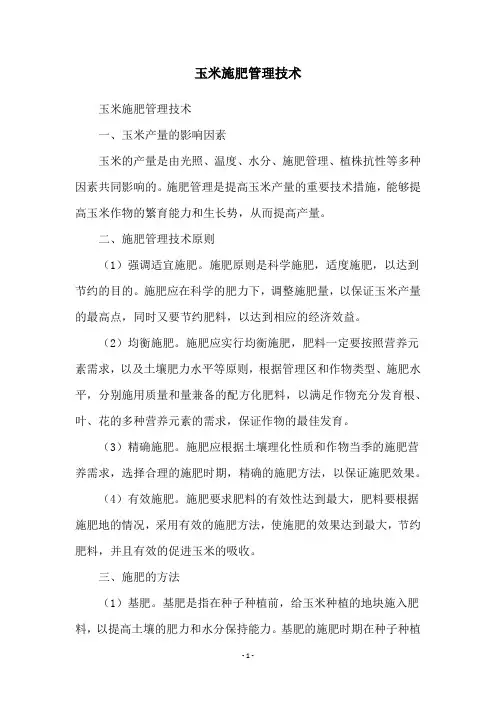 玉米施肥管理技术

玉米施肥管理技术

一、玉米产量的影响因素

玉米的产量是由光照、温度、水分、施肥管理、植株抗性等多种因素共同影响的。施肥管理是提高玉米产量的重要技术措施，能够提高玉米作物的繁育能力和生长势，从而提高产量。

二、施肥管理技术原则

（1）强调适宜施肥。施肥原则是科学施肥，适度施肥，以达到节约的目的。施肥应在科学的肥力下，调整施肥量，以保证玉米产量的最高点，同时又要节约肥料，以达到相应的经济效益。

（2）均衡施肥。施肥应实行均衡施肥，肥料一定要按照营养元素需求，以及土壤肥力水平等原则，根据管理区和作物类型、施肥水平，分别施用质量和量兼备的配方化肥料，以满足作物充分发育根、叶、花的多种营养元素的需求，保证作物的最佳发育。

（3）精确施肥。施肥应根据土壤理化性质和作物当季的施肥营养需求，选择合理的施肥时期，精确的施肥方法，以保证施肥效果。

（4）有效施肥。施肥要求肥料的有效性达到最大，肥料要根据施肥地的情况，采用有效的施肥方法，使施肥的效果达到最大，节约肥料，并且有效的促进玉米的吸收。

三、施肥的方法

（1）基肥。基肥是指在种子种植前，给玉米种植的地块施入肥料，以提高土壤的肥力和水分保持能力。基肥的施肥时期在种子种植

- 1 -